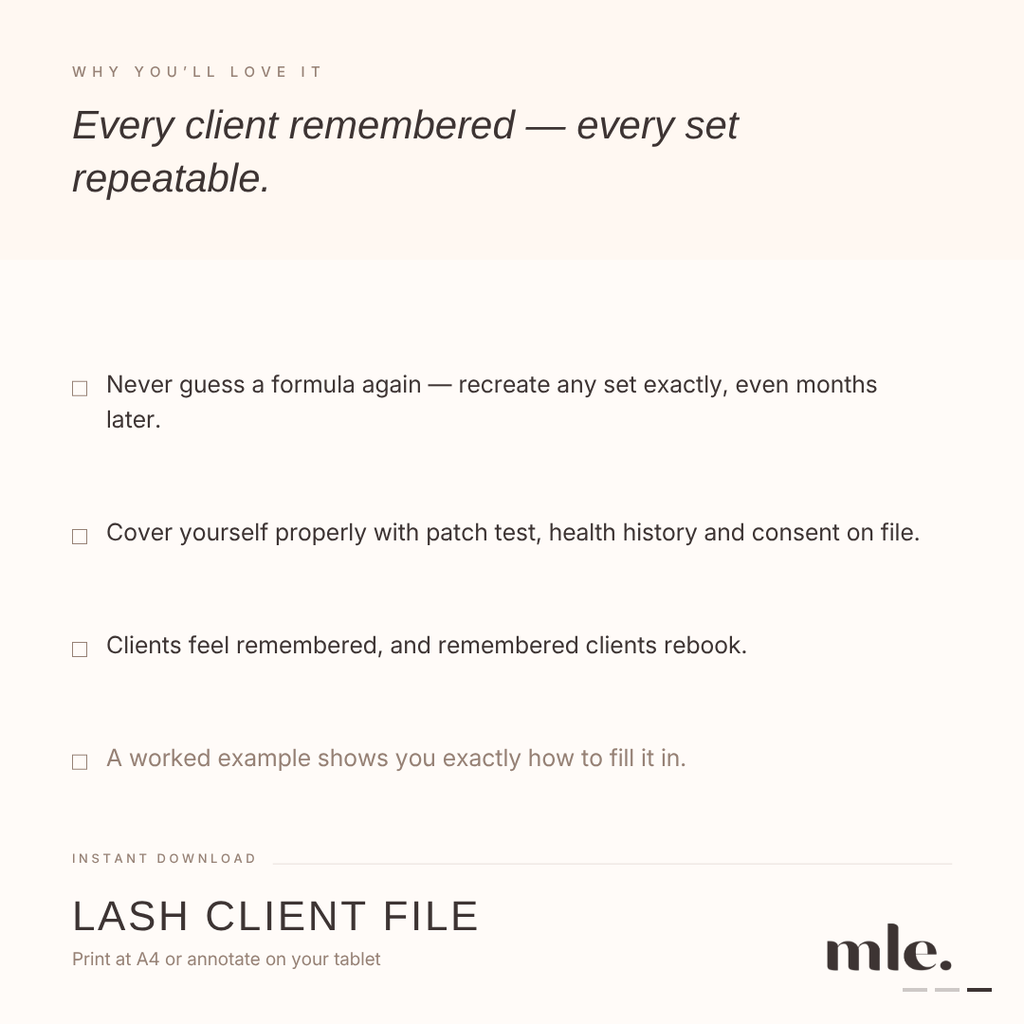 WHY YOU'LL LOVE IT

Every client remembered — every set repeatable.

☐ Never guess a formula again — recreate any set exactly, even months later.

☐ Cover yourself properly with patch test, health history and consent on file.

☐ Clients feel remembered, and remembered clients rebook.

☐ A worked example shows you exactly how to fill it in.

INSTANT DOWNLOAD

LASH CLIENT FILE

Print at A4 or annotate on your tablet

mle.